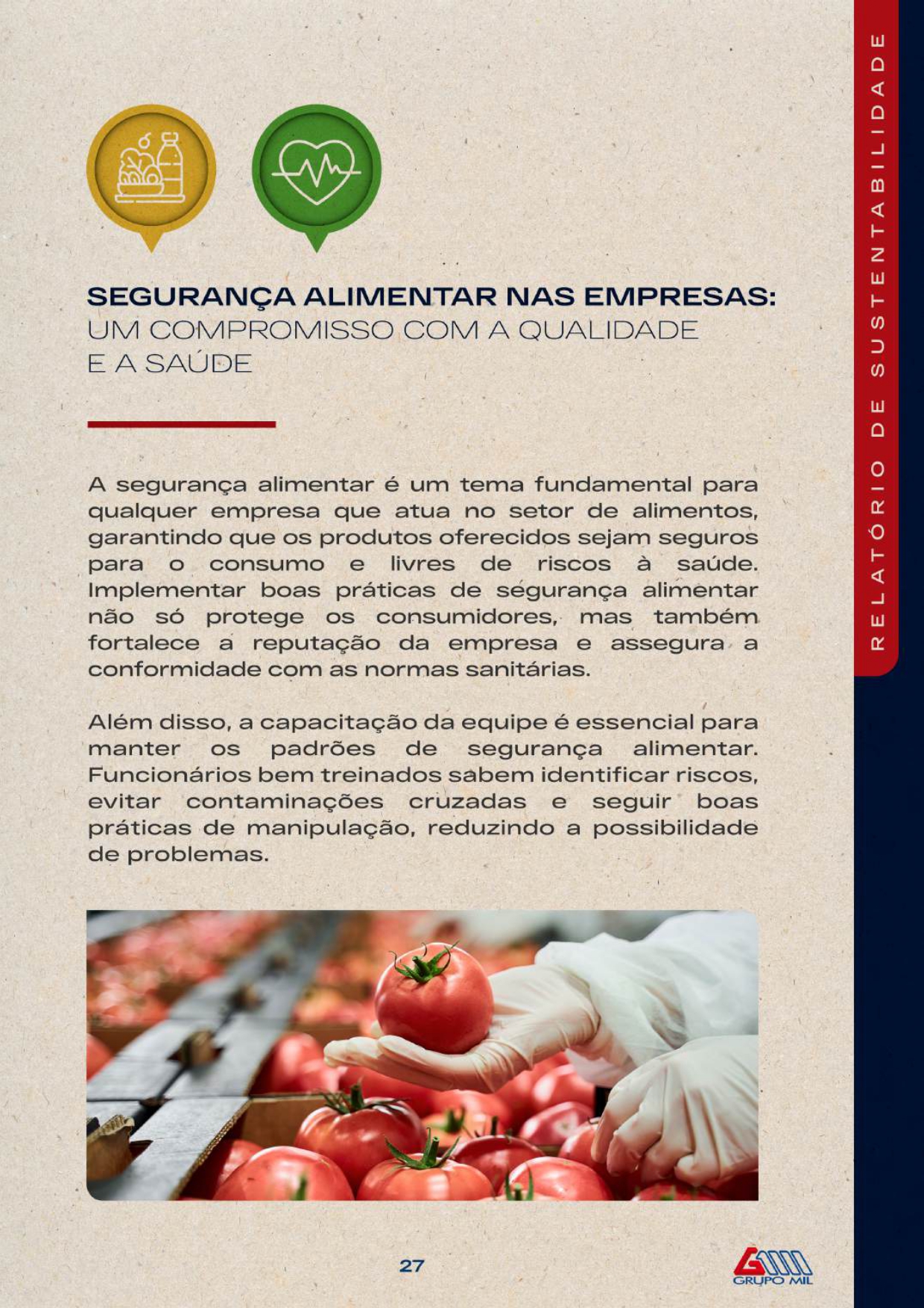 RELATÓRIO DE SUSTENTABILIDADE

SEGURANÇA ALIMENTAR NAS EMPRESAS:
UM COMPROMISSO COM A QUALIDADE E A SAÚDE

A segurança alimentar é um tema fundamental para qualquer empresa que atua no setor de alimentos, garantindo que os produtos oferecidos sejam seguros para o consumo e livres de riscos à saúde. Implementar boas práticas de segurança alimentar não só protege os consumidores, mas também fortalece a reputação da empresa e assegura a conformidade com as normas sanitárias.

Além disso, a capacitação da equipe é essencial para manter os padrões de segurança alimentar. Funcionários bem treinados sabem identificar riscos, evitar contaminações cruzadas e seguir boas práticas de manipulação, reduzindo a possibilidade de problemas.

27

GRUPO MIL